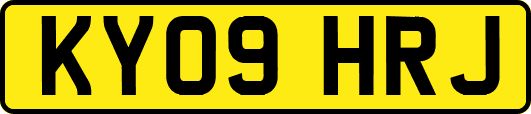 KY09 HRJ